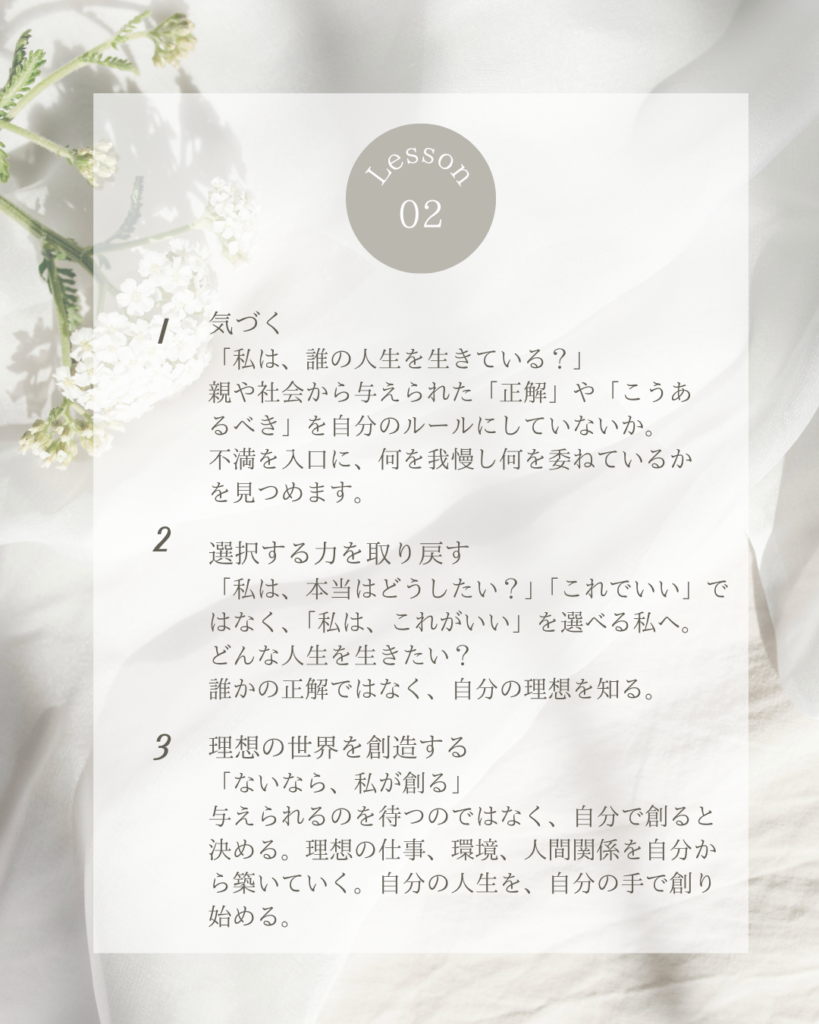 Lesson
02

1
気づく
「私は、誰の人生を生きている？」
親や社会から与えられた「正解」や「こうあるべき」を自分のルールにしていないか。
不満を入口に、何を我慢し何を委ねているかを見つめます。

2
選択する力を取り戻す
「私は、本当はどうしたい？」「これでいい」ではなく、「私は、これがいい」を選べる私へ。
どんな人生を生きたい？
誰かの正解ではなく、自分の理想を知る。

3
理想の世界を創造する
「ないなら、私が創る」
与えられるのを待つのではなく、自分で創ると決める。理想の仕事、環境、人間関係を自分から築いていく。自分の人生を、自分の手で創り始める。